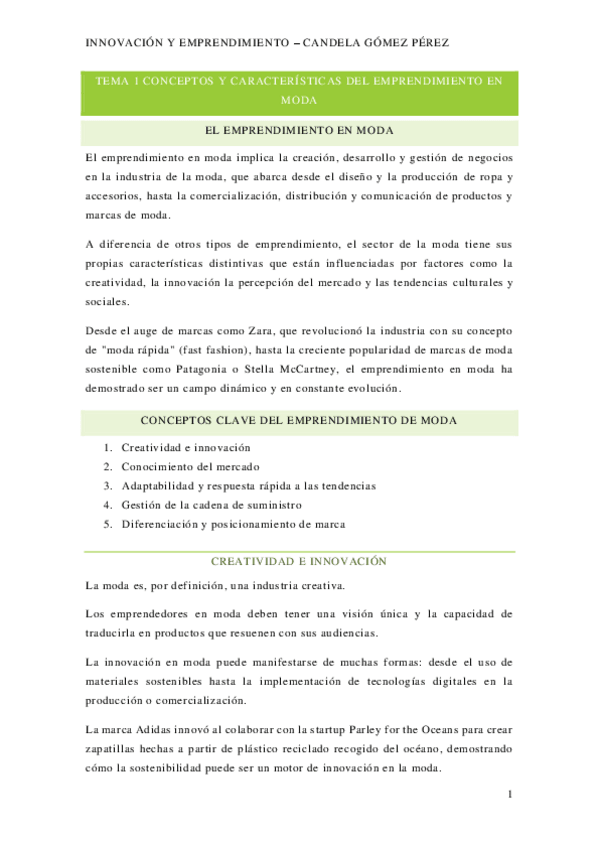 INNOVACIÓN Y EMPRENDIMIENTO – CANDELA GÓMEZ PÉREZ

TEMA 1 CONCEPTOS Y CARACTERÍSTICAS DEL EMPRENDIMIENTO EN MODA

EL EMPRENDIMIENTO EN MODA

El emprendimiento en moda implica la creación, desarrollo y gestión de negocios en la industria de la moda, que abarca desde el diseño y la producción de ropa y accesorios, hasta la comercialización, distribución y comunicación de productos y marcas de moda.

A diferencia de otros tipos de emprendimiento, el sector de la moda tiene sus propias características distintivas que están influenciadas por factores como la creatividad, la innovación la percepción del mercado y las tendencias culturales y sociales.

Desde el auge de marcas como Zara, que revolucionó la industria con su concepto de "moda rápida" (fast fashion), hasta la creciente popularidad de marcas de moda sostenible como Patagonia o Stella McCartney, el emprendimiento en moda ha demostrado ser un campo dinámico y en constante evolución.

CONCEPTOS CLAVE DEL EMPRENDIMIENTO DE MODA

1. Creatividad e innovación
2. Conocimiento del mercado
3. Adaptabilidad y respuesta rápida a las tendencias
4. Gestión de la cadena de suministro
5. Diferenciación y posicionamiento de marca

CREATIVIDAD E INNOVACIÓN

La moda es, por definición, una industria creativa.

Los emprendedores en moda deben tener una visión única y la capacidad de traducirla en productos que resuenen con sus audiencias.

La innovación en moda puede manifestarse de muchas formas: desde el uso de materiales sostenibles hasta la implementación de tecnologías digitales en la producción o comercialización.

La marca Adidas innovó al colaborar con la startup Parley for the Oceans para crear zapatillas hechas a partir de plástico reciclado recogido del océano, demostrando cómo la sostenibilidad puede ser un motor de innovación en la moda.

1